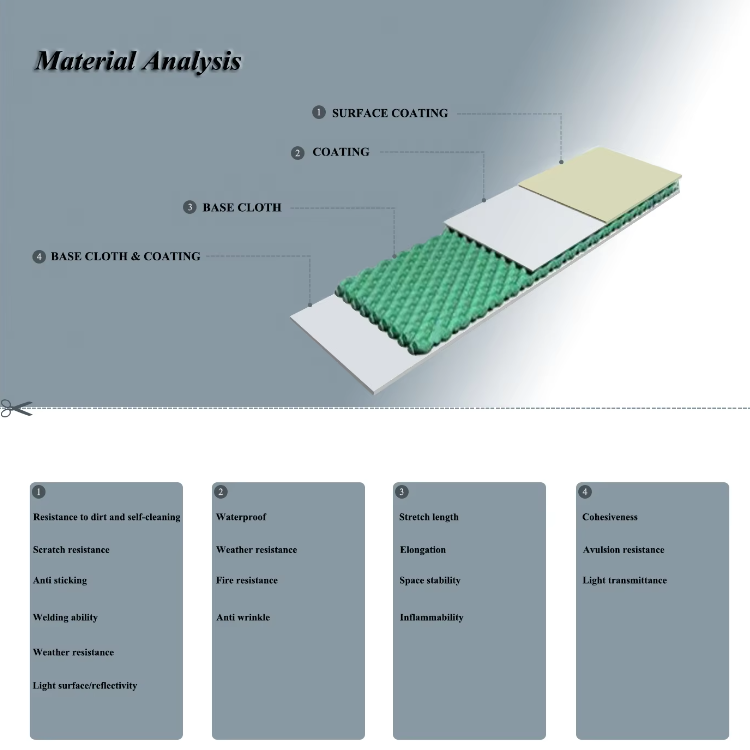 Material Analysis

1 SURFACE COATING

2 COATING

3 BASE CLOTH

4 BASE CLOTH & COATING

1

Resistance to dirt and self-cleaning

Scratch resistance

Anti sticking

Welding ability

Weather resistance

Light surface/reflectivity

2

Waterproof

Weather resistance

Fire resistance

Anti wrinkle

3

Stretch length

Elongation

Space stability

Inflammability

4

Cohesiveness

Avulsion resistance

Light transmittance